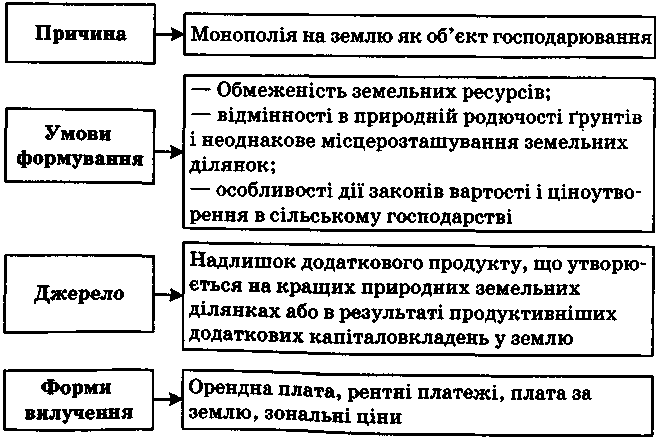 Причина

Монополія на землю як об'єкт господарювання

Умови формування

— Обмеженість земельних ресурсів;
— відмінності в природній родючості ґрунтів і неоднакове місцерозташування земельних ділянок;
— особливості дії законів вартості і ціноутворення в сільському господарстві

Джерело

Надлишок додаткового продукту, що утворюється на кращих природних земельних ділянках або в результаті продуктивніших додаткових капіталовкладень у землю

Форми вилучення

Орендна плата, рентні платежі, плата за землю, зональні ціни